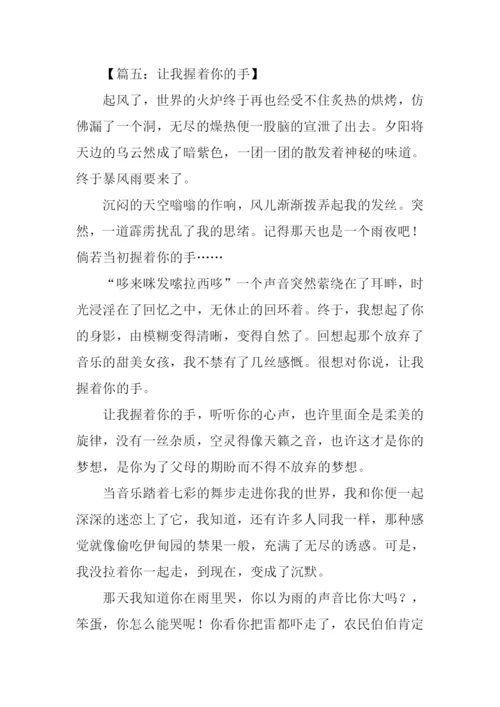 【篇五：让我握着你的手】

起风了，世界的火炉终于再也经受不住炙热的烘烤，仿佛漏了一个洞，无尽的燥热便一股脑的宣泄了出去。夕阳将天边的乌云然成了暗紫色，一团一团的散发着神秘的味道。终于暴风雨要来了。

沉闷的天空嗡嗡的作响，风儿渐渐拨弄起我的发丝。突然，一道霹雳扰乱了我的思绪。记得那天也是一个雨夜吧！倘若当初握着你的手……

“哆来咪发嗦拉西哆”一个声音突然萦绕在了耳畔，时光浸淫在了回忆之中，无休止的回环着。终于，我想起了你的身影，由模糊变得清晰，变得自然了。回想起那个放弃了音乐的甜美女孩，我不禁有了几丝感慨。很想对你说，让我握着你的手。

让我握着你的手，听听你的心声，也许里面全是柔美的旋律，没有一丝杂质，空灵得像天籁之音，也许这才是你的梦想，是你为了父母的期盼而不得不放弃的梦想。

当音乐踏着七彩的舞步走进你我的世界，我和你便一起深深的迷恋上了它，我知道，还有许多人同我一样，那种感觉就像偷吃伊甸园的禁果一般，充满了无尽的诱惑。可是，我没拉着你一起走，到现在，变成了沉默。

那天我知道你在雨里哭，你以为雨的声音比你大吗？，笨蛋，你怎么能哭呢！你看你把雷都吓走了，农民伯伯肯定